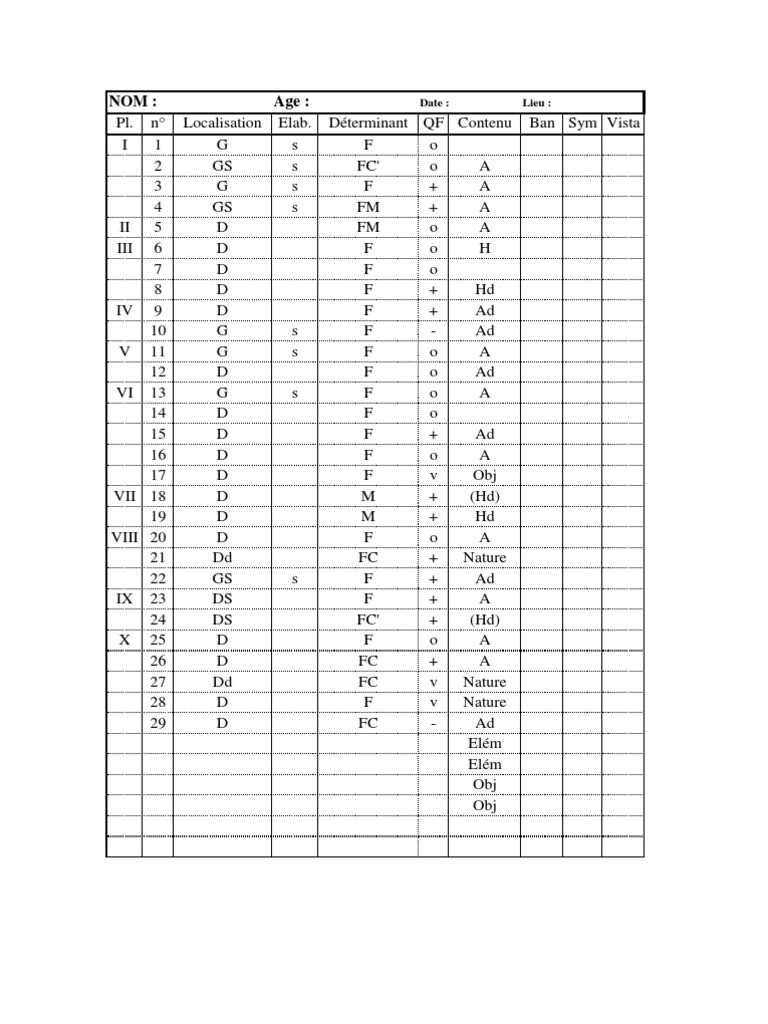 NOM : Age : Date : Lieu :

| Pl. | n° | Localisation | Elab. | Déterminant | QF | Contenu | Ban | Sym | Vista |
|---|---|---|---|---|---|---|---|---|---|
| I | 1 | G | s | F | o | | | | |
| | 2 | GS | s | FC' | o | A | | | |
| | 3 | G | s | F | + | A | | | |
| | 4 | GS | s | FM | + | A | | | |
| II | 5 | D | | FM | o | A | | | |
| III | 6 | D | | F | o | H | | | |
| | 7 | D | | F | o | | | | |
| | 8 | D | | F | + | Hd | | | |
| IV | 9 | D | | F | + | Ad | | | |
| | 10 | G | s | F | - | Ad | | | |
| V | 11 | G | s | F | o | A | | | |
| | 12 | D | | F | o | Ad | | | |
| VI | 13 | G | s | F | o | A | | | |
| | 14 | D | | F | o | | | | |
| | 15 | D | | F | + | Ad | | | |
| | 16 | D | | F | o | A | | | |
| | 17 | D | | F | v | Obj | | | |
| VII | 18 | D | | M | + | (Hd) | | | |
| | 19 | D | | M | + | Hd | | | |
| VIII | 20 | D | | F | o | A | | | |
| | 21 | Dd | | FC | + | Nature | | | |
| | 22 | GS | s | F | + | Ad | | | |
| IX | 23 | DS | | F | + | A | | | |
| | 24 | DS | | FC' | + | (Hd) | | | |
| X | 25 | D | | F | o | A | | | |
| | 26 | D | | FC | + | A | | | |
| | 27 | Dd | | FC | v | Nature | | | |
| | 28 | D | | F | v | Nature | | | |
| | 29 | D | | FC | - | Ad | | | |
| | | | | | | Elém | | | |
| | | | | | | Elém | | | |
| | | | | | | Obj | | | |
| | | | | | | Obj | | | |
| | | | | | | | | | |
| | | | | | | | | | |